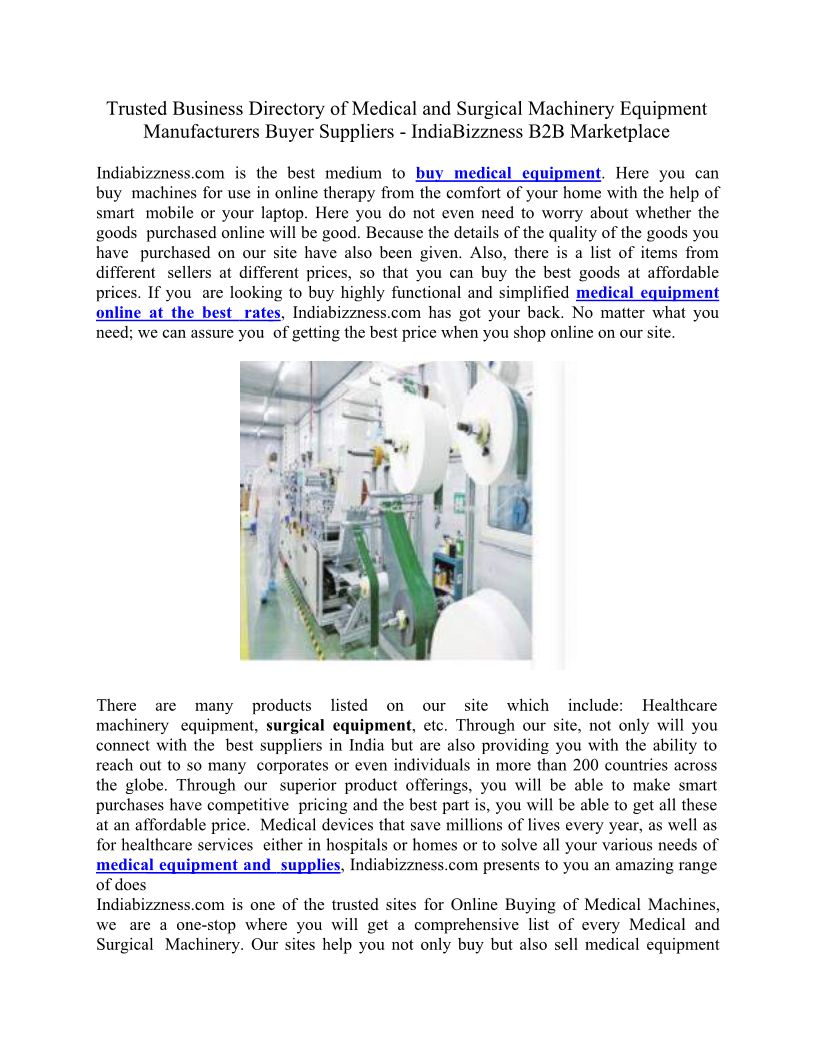 Trusted Business Directory of Medical and Surgical Machinery Equipment Manufacturers Buyer Suppliers - IndiaBizzness B2B Marketplace

Indiabizzness.com is the best medium to buy medical equipment. Here you can buy machines for use in online therapy from the comfort of your home with the help of smart mobile or your laptop. Here you do not even need to worry about whether the goods purchased online will be good. Because the details of the quality of the goods you have purchased on our site have also been given. Also, there is a list of items from different sellers at different prices, so that you can buy the best goods at affordable prices. If you are looking to buy highly functional and simplified medical equipment online at the best rates, Indiabizzness.com has got your back. No matter what you need; we can assure you of getting the best price when you shop online on our site.

There are many products listed on our site which include: Healthcare machinery equipment, surgical equipment, etc. Through our site, not only will you connect with the best suppliers in India but are also providing you with the ability to reach out to so many corporates or even individuals in more than 200 countries across the globe. Through our superior product offerings, you will be able to make smart purchases have competitive pricing and the best part is, you will be able to get all these at an affordable price. Medical devices that save millions of lives every year, as well as for healthcare services either in hospitals or homes or to solve all your various needs of medical equipment and supplies, Indiabizzness.com presents to you an amazing range of does
Indiabizzness.com is one of the trusted sites for Online Buying of Medical Machines, we are a one-stop where you will get a comprehensive list of every Medical and Surgical Machinery. Our sites help you not only buy but also sell medical equipment